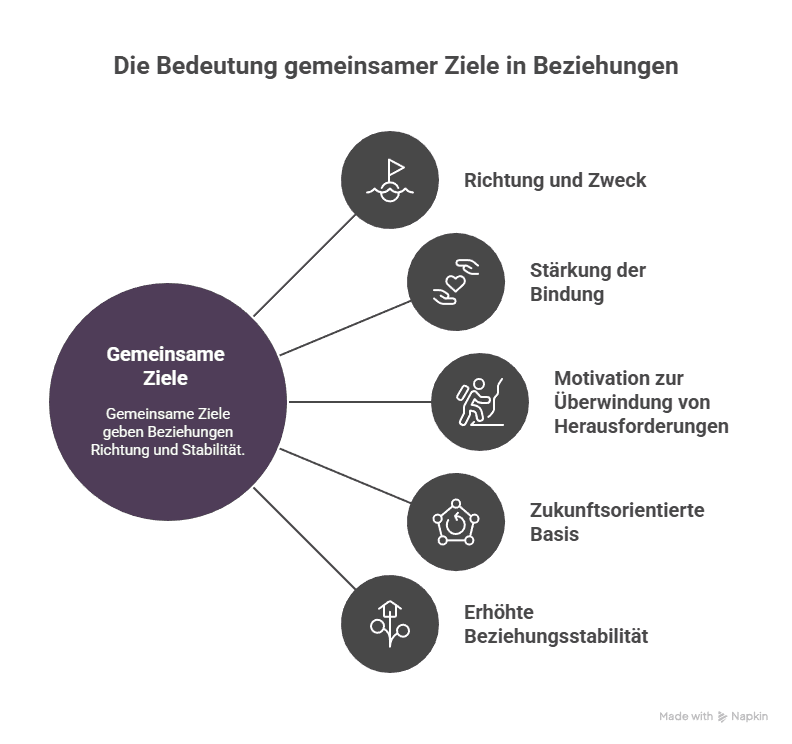 Die Bedeutung gemeinsamer Ziele in Beziehungen

Gemeinsame Ziele

Gemeinsame Ziele geben Beziehungen Richtung und Stabilität.

Richtung und Zweck

Stärkung der Bindung

Motivation zur Überwindung von Herausforderungen

Zukunftsorientierte Basis

Erhöhte Beziehungsstabilität

Made with Napkin